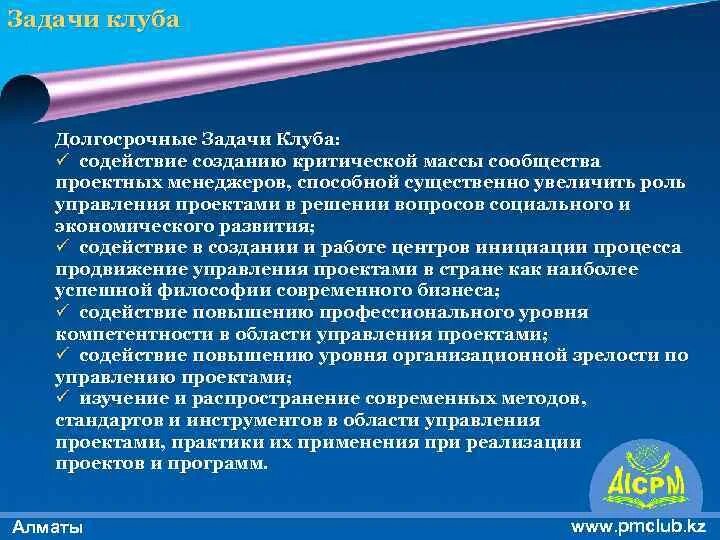 Задачи клуба

Долгосрочные Задачи Клуба:
✓ содействие созданию критической массы сообщества проектных менеджеров, способной существенно увеличить роль управления проектами в решении вопросов социального и экономического развития;
✓ содействие в создании и работе центров инициации процесса продвижение управления проектами в стране как наиболее успешной философии современного бизнеса;
✓ содействие повышению профессионального уровня компетентности в области управления проектами;
✓ содействие повышению уровня организационной зрелости по управлению проектами;
✓ изучение и распространение современных методов, стандартов и инструментов в области управления проектами, практики их применения при реализации проектов и программ.

AICPM

Алматы

www.pmclub.kz